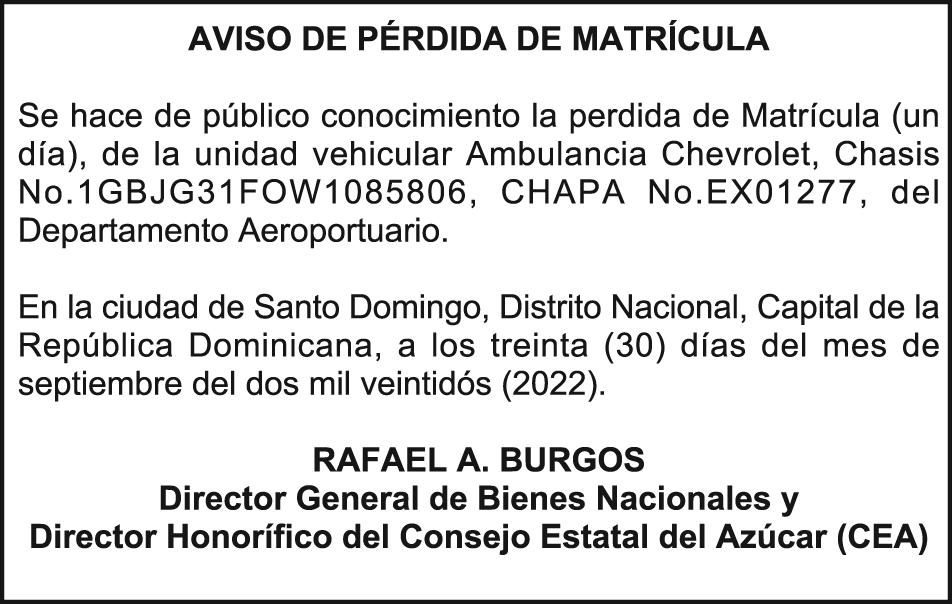 AVISO DE PÉRDIDA DE MATRÍCULA

Se hace de público conocimiento la perdida de Matrícula (un día), de la unidad vehicular Ambulancia Chevrolet, Chasis No.1GBJG31FOW1085806, CHAPA No.EX01277, del Departamento Aeroportuario.

En la ciudad de Santo Domingo, Distrito Nacional, Capital de la República Dominicana, a los treinta (30) días del mes de septiembre del dos mil veintidós (2022).

RAFAEL A. BURGOS
Director General de Bienes Nacionales y
Director Honorífico del Consejo Estatal del Azúcar (CEA)